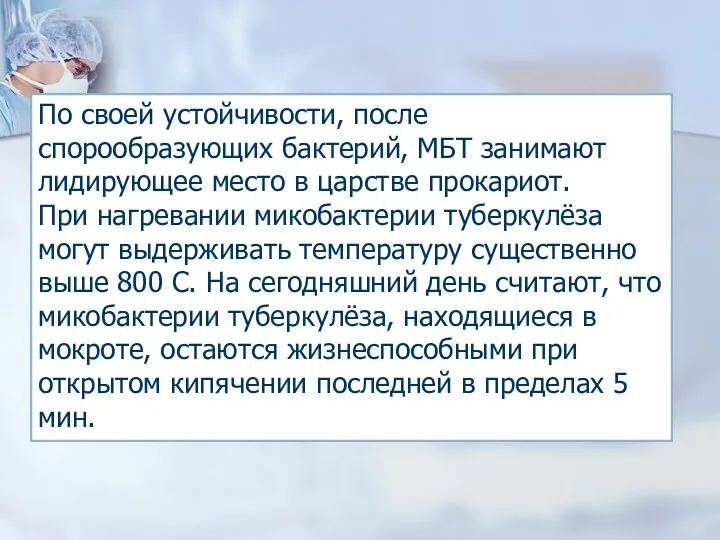 По своей устойчивости, после спорообразующих бактерий, МБТ занимают лидирующее место в царстве прокариот.
При нагревании микобактерии туберкулёза могут выдерживать температуру существенно выше 800 С. На сегодняшний день считают, что микобактерии туберкулёза, находящиеся в мокроте, остаются жизнеспособными при открытом кипячении последней в пределах 5 мин.